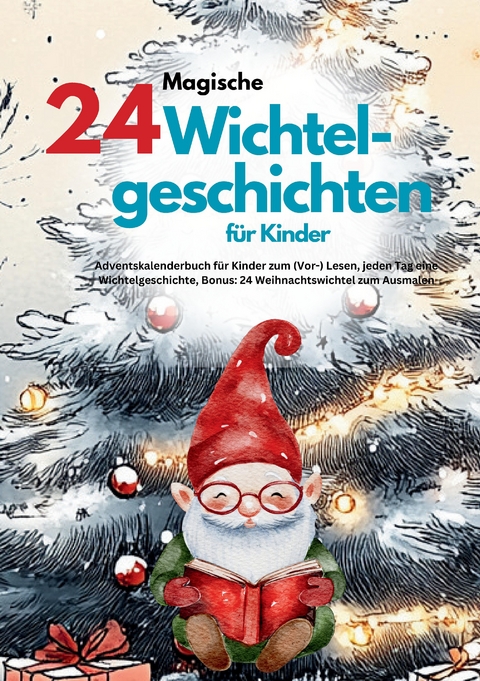 24 Magische Wichtelgeschichten für Kinder

Adventskalenderbuch für Kinder zum (Vor-) Lesen, jeden Tag eine Wichtelgeschichte, Bonus: 24 Weihnachtswichtel zum Ausmalen